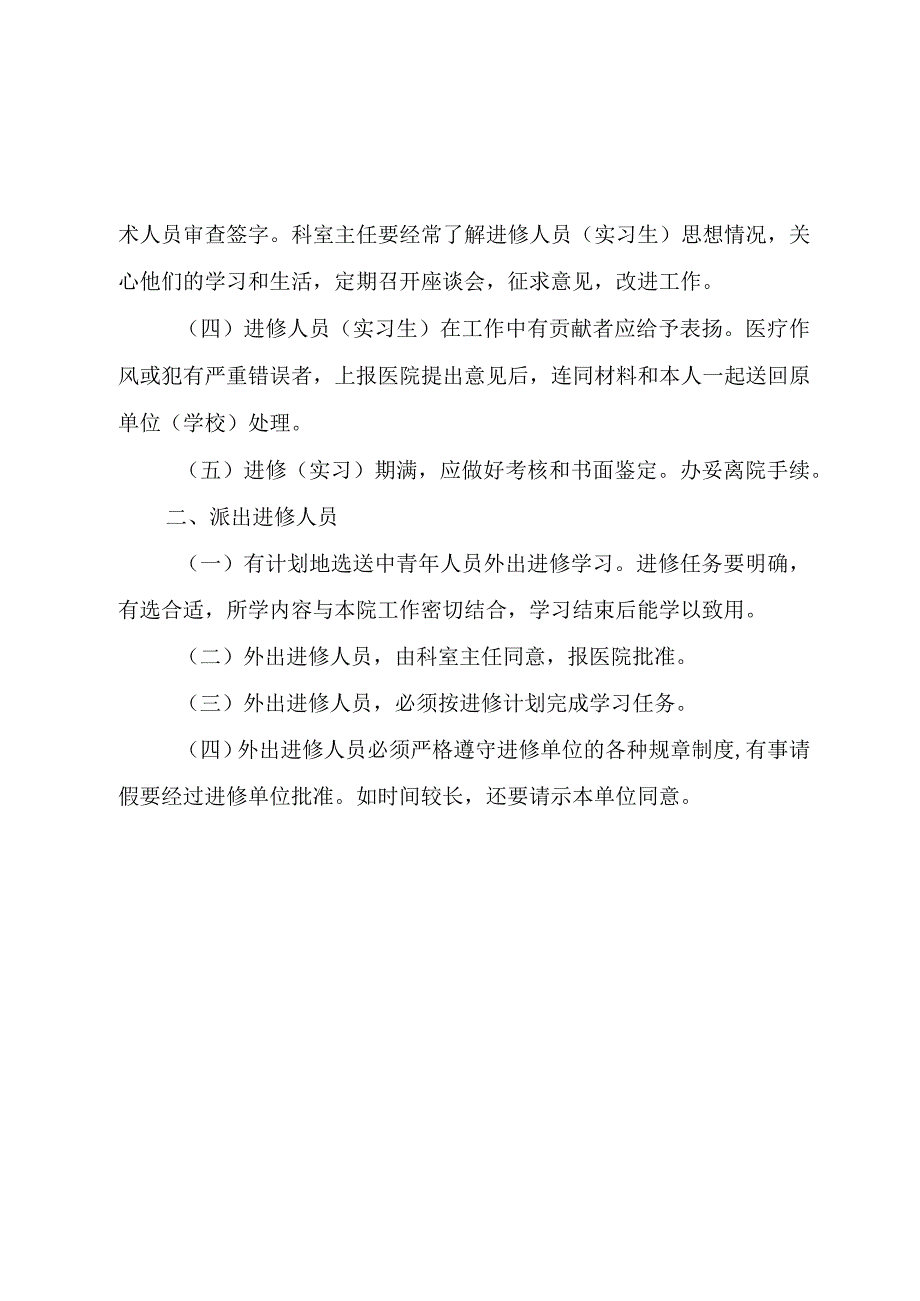 术人员审查签字。科室主任要经常了解进修人员（实习生）思想情况，关心他们的学习和生活，定期召开座谈会，征求意见，改进工作。

（四）进修人员（实习生）在工作中有贡献者应给予表扬。医疗作风或犯有严重错误者，上报医院提出意见后，连同材料和本人一起送回原单位（学校）处理。

（五）进修（实习）期满，应做好考核和书面鉴定。办妥离院手续。

二、派出进修人员

（一）有计划地选送中青年人员外出进修学习。进修任务要明确，有选合适，所学内容与本院工作密切结合，学习结束后能学以致用。

（二）外出进修人员，由科室主任同意，报医院批准。

（三）外出进修人员，必须按进修计划完成学习任务。

（四）外出进修人员必须严格遵守进修单位的各种规章制度，有事请假要经过进修单位批准。如时间较长，还要请示本单位同意。